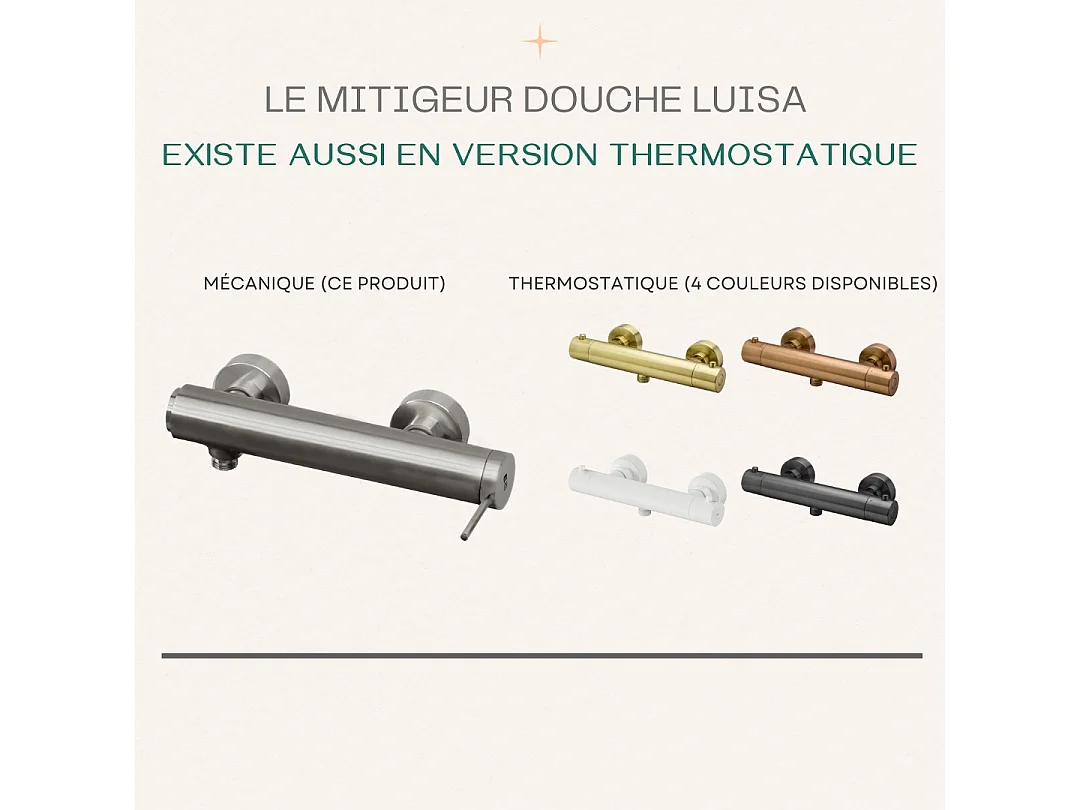 LE MITIGEUR DOUCHE LUISA

EXISTE AUSSI EN VERSION THERMOSTATIQUE

MÉCANIQUE (CE PRODUIT)

THERMOSTATIQUE (4 COULEURS DISPONIBLES)